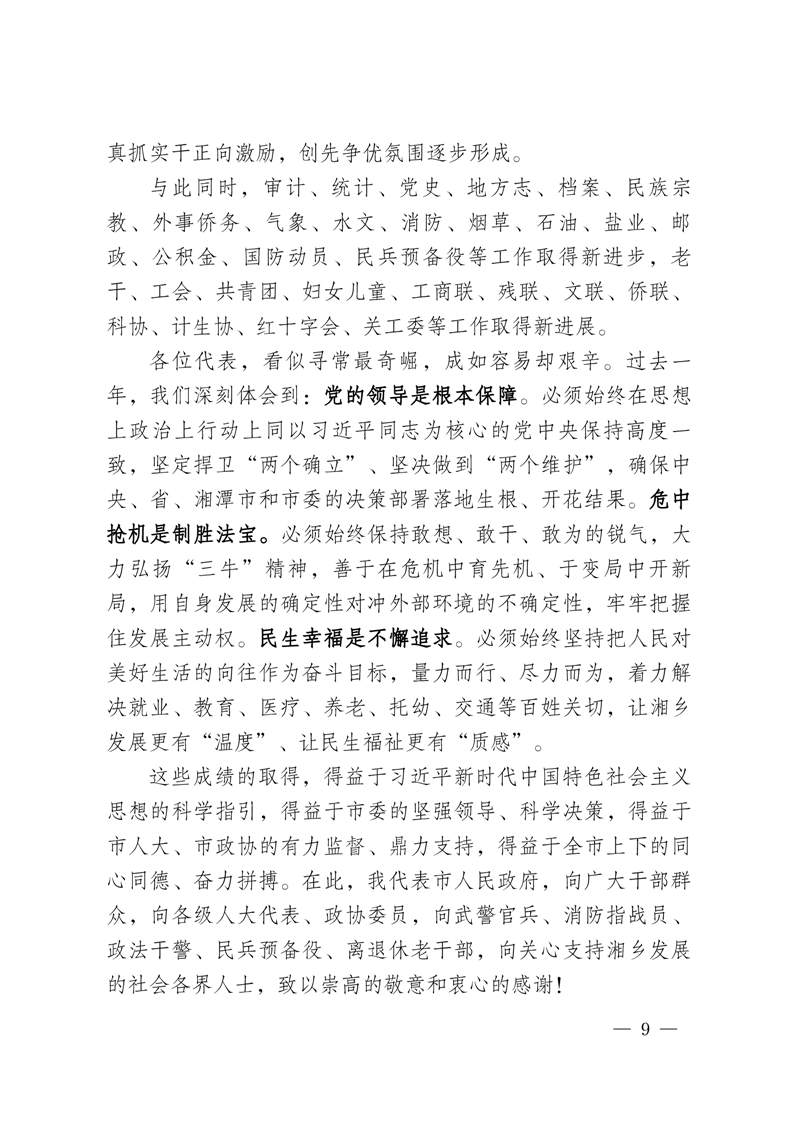 真抓实干正向激励，创先争优氛围逐步形成。

与此同时，审计、统计、党史、地方志、档案、民族宗教、外事侨务、气象、水文、消防、烟草、石油、盐业、邮政、公积金、国防动员、民兵预备役等工作取得新进步，老干、工会、共青团、妇女儿童、工商联、残联、文联、侨联、科协、计生协、红十字会、关工委等工作取得新进展。

各位代表，看似寻常最奇崛，成如容易却艰辛。过去一年，我们深刻体会到：党的领导是根本保障。必须始终在思想上政治上行动上同以习近平同志为核心的党中央保持高度一致，坚定捍卫“两个确立”、坚决做到“两个维护”，确保中央、省、湘潭市和市委的决策部署落地生根、开花结果。危中抢机是制胜法宝。必须始终保持敢想、敢干、敢为的锐气，大力弘扬“三牛”精神，善于在危机中育先机、于变局中开新局，用自身发展的确定性对冲外部环境的不确定性，牢牢把握住发展主动权。民生幸福是不懈追求。必须始终坚持把人民对美好生活的向往作为奋斗目标，量力而行、尽力而为，着力解决就业、教育、医疗、养老、托幼、交通等百姓关切，让湘乡发展更有“温度”、让民生福祉更有“质感”。

这些成绩的取得，得益于习近平新时代中国特色社会主义思想的科学指引，得益于市委的坚强领导、科学决策，得益于市人大、市政协的有力监督、鼎力支持，得益于全市上下的同心同德、奋力拼搏。在此，我代表市人民政府，向广大干部群众，向各级人大代表、政协委员，向武警官兵、消防指战员、政法干警、民兵预备役、离退休老干部，向关心支持湘乡发展的社会各界人士，致以崇高的敬意和衷心的感谢！

— 9 —